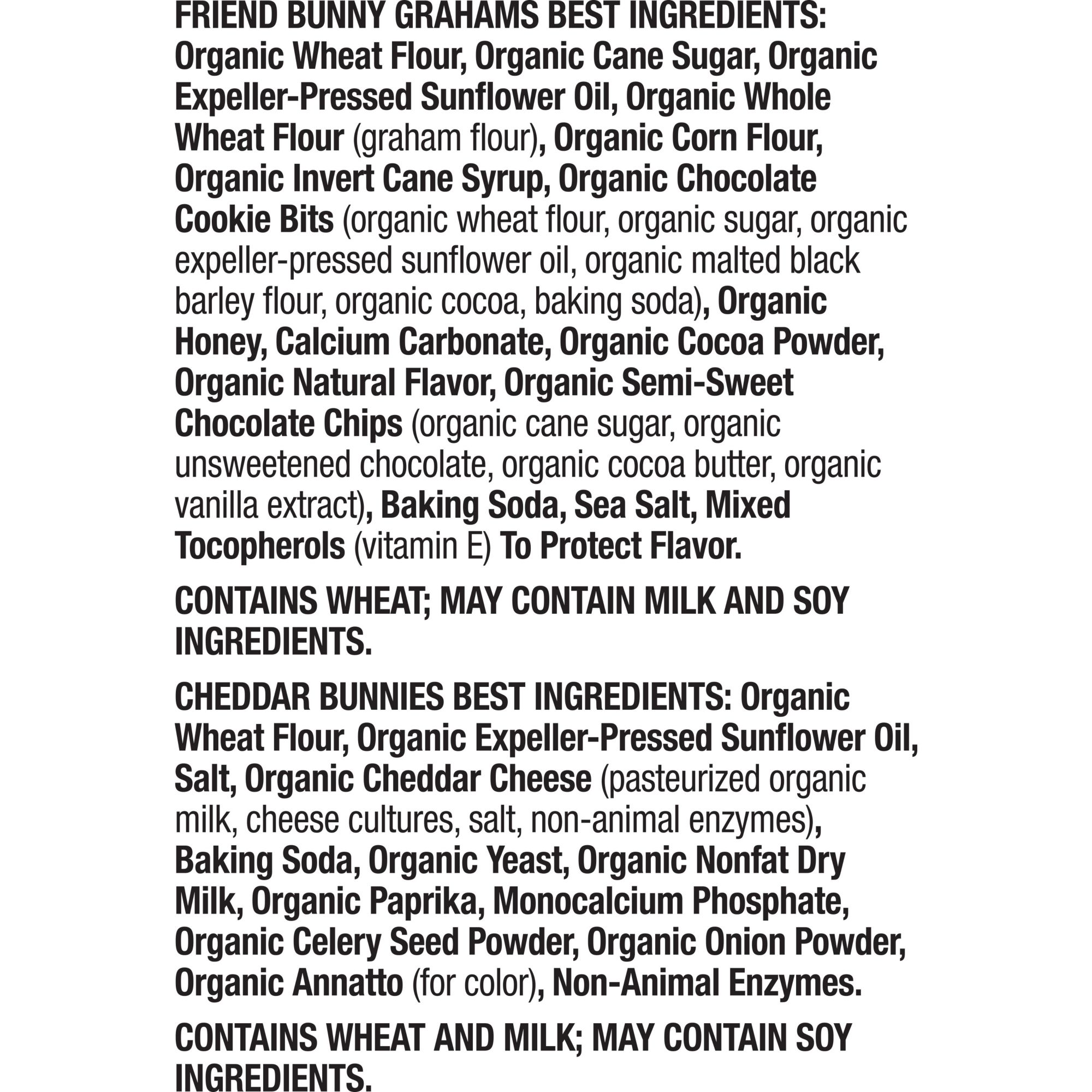 FRIEND BUNNY GRAHAMS BEST INGREDIENTS: Organic Wheat Flour, Organic Cane Sugar, Organic Expeller-Pressed Sunflower Oil, Organic Whole Wheat Flour (graham flour), Organic Corn Flour, Organic Invert Cane Syrup, Organic Chocolate Cookie Bits (organic wheat flour, organic sugar, organic expeller-pressed sunflower oil, organic malted black barley flour, organic cocoa, baking soda), Organic Honey, Calcium Carbonate, Organic Cocoa Powder, Organic Natural Flavor, Organic Semi-Sweet Chocolate Chips (organic cane sugar, organic unsweetened chocolate, organic cocoa butter, organic vanilla extract), Baking Soda, Sea Salt, Mixed Tocopherols (vitamin E) To Protect Flavor.

CONTAINS WHEAT; MAY CONTAIN MILK AND SOY INGREDIENTS.

CHEDDAR BUNNIES BEST INGREDIENTS: Organic Wheat Flour, Organic Expeller-Pressed Sunflower Oil, Salt, Organic Cheddar Cheese (pasteurized organic milk, cheese cultures, salt, non-animal enzymes), Baking Soda, Organic Yeast, Organic Nonfat Dry Milk, Organic Paprika, Monocalcium Phosphate, Organic Celery Seed Powder, Organic Onion Powder, Organic Annatto (for color), Non-Animal Enzymes.

CONTAINS WHEAT AND MILK; MAY CONTAIN SOY INGREDIENTS.